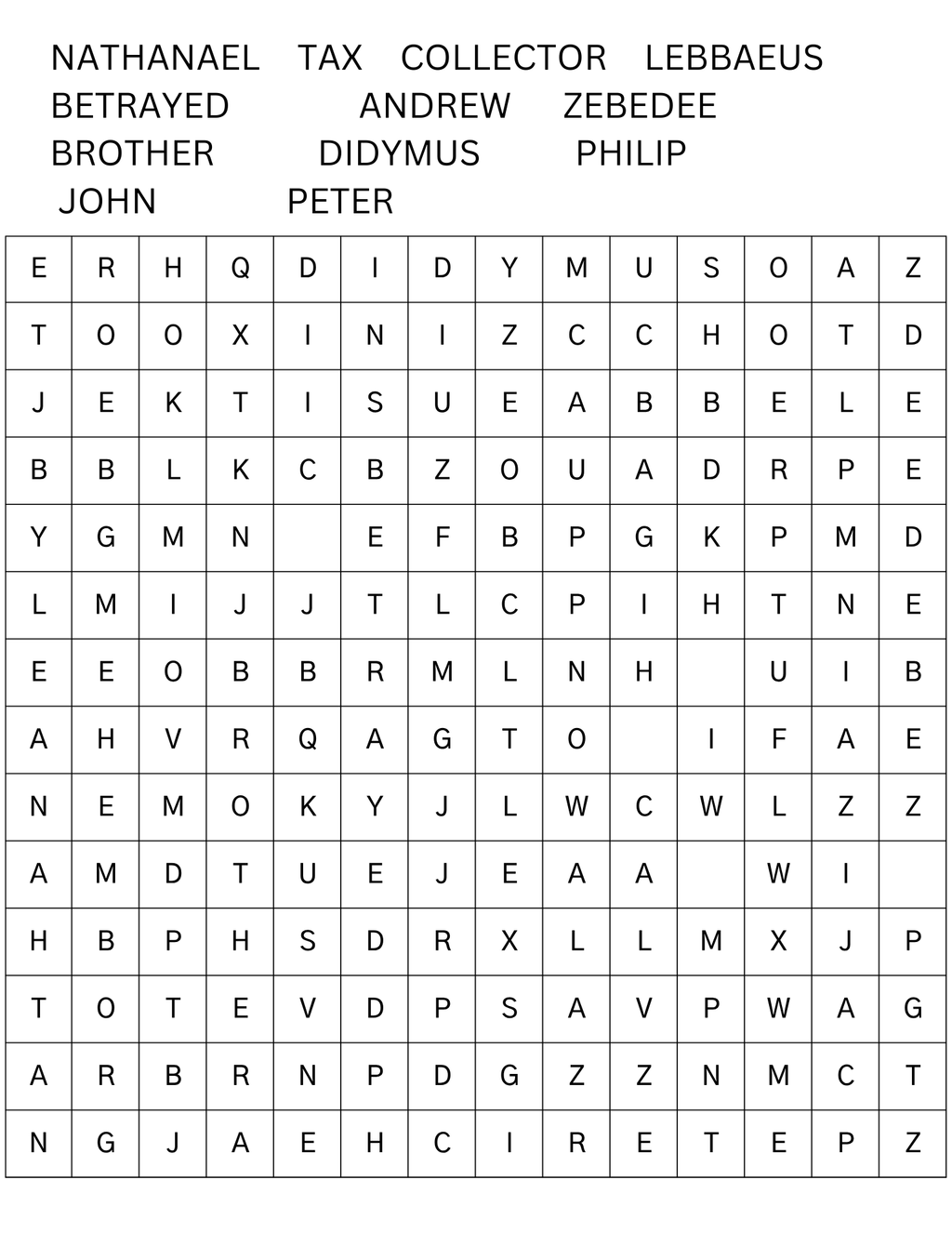 NATHANAEL TAX COLLECTOR LEBBAEUS
BETRAYED ANDREW ZEBEDEE
BROTHER DIDYMUS PHILIP
JOHN PETER

| E | R | H | Q | D | I | D | Y | M | U | S | O | A | Z |
|---|---|---|---|---|---|---|---|---|---|---|---|---|---|
| T | O | O | X | I | N | I | Z | C | C | H | O | T | D |
| J | E | K | T | I | S | U | E | A | B | B | E | L | E |
| B | B | L | K | C | B | Z | O | U | A | D | R | P | E |
| Y | G | M | N |  | E | F | B | P | G | K | P | M | D |
| L | M | I | J | J | T | L | C | P | I | H | T | N | E |
| E | E | O | B | B | R | M | L | N | H |  | U | I | B |
| A | H | V | R | Q | A | G | T | O |  | I | F | A | E |
| N | E | M | O | K | Y | J | L | W | C | W | L | Z | Z |
| A | M | D | T | U | E | J | E | A | A |  | W | I |  |
| H | B | P | H | S | D | R | X | L | L | M | X | J | P |
| T | O | T | E | V | D | P | S | A | V | P | W | A | G |
| A | R | B | R | N | P | D | G | Z | Z | N | M | C | T |
| N | G | J | A | E | H | C | I | R | E | T | E | P | Z |